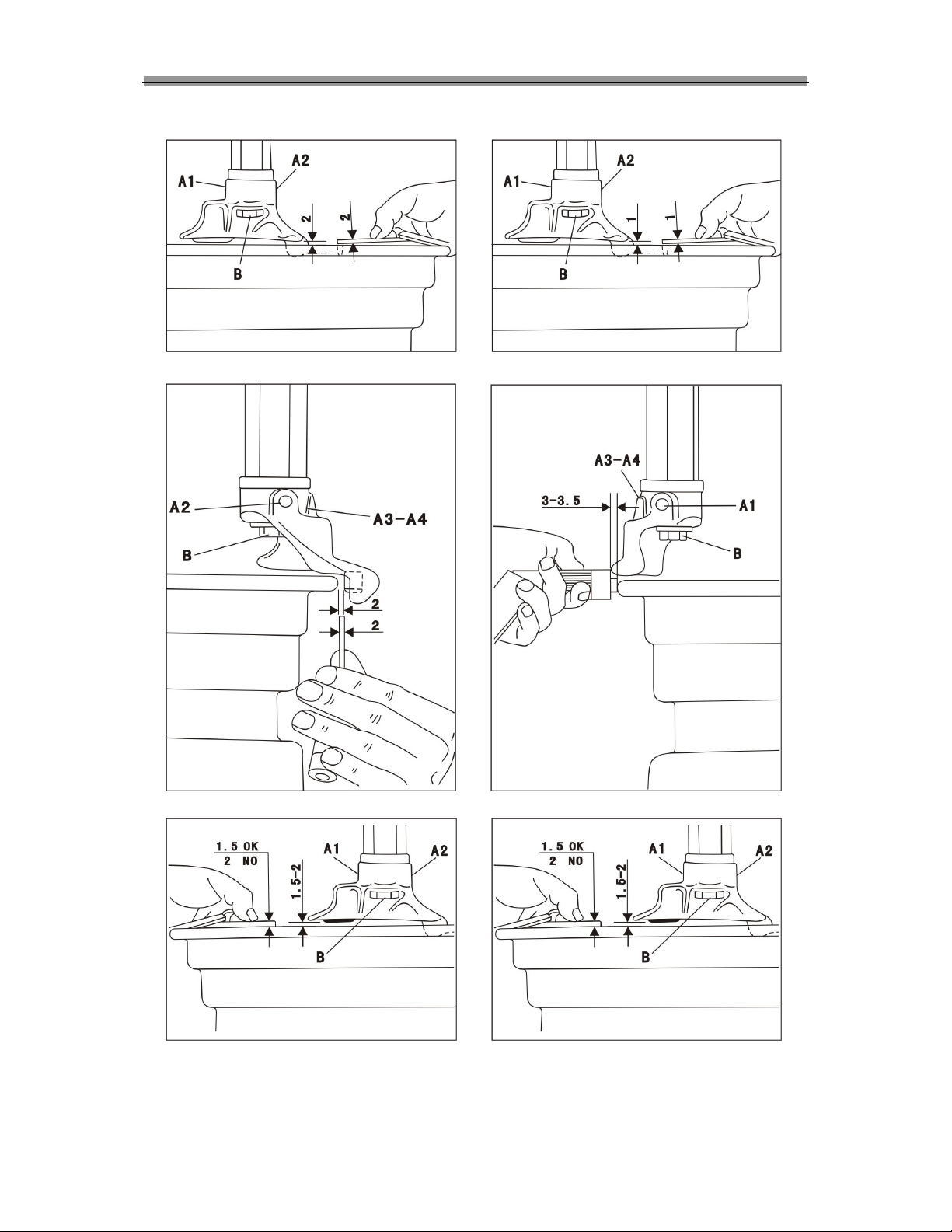 A1
A2
2
2
B

A1
A2
1
1
B

A2
A3-A4
B
2
2

A3-A4
3-3.5
A1
B

1.5 OK
2 NO
1.5-2
A1
A2
B

1.5 OK
2 NO
1.5-2
A1
A2
B